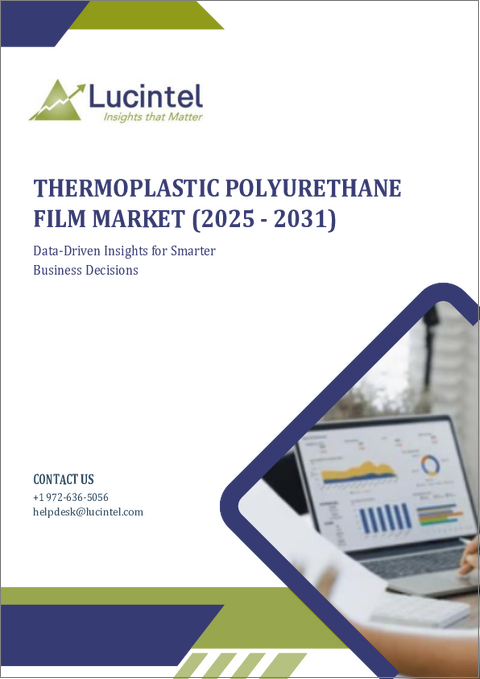 Lucintel
Insights that Matter

THERMOPLASTIC POLYURETHANE FILM MARKET (2025 - 2031)

Data-Driven Insights for Smarter Business Decisions

CONTACT US
+1 972-636-5056
helpdesk@lucintel.com